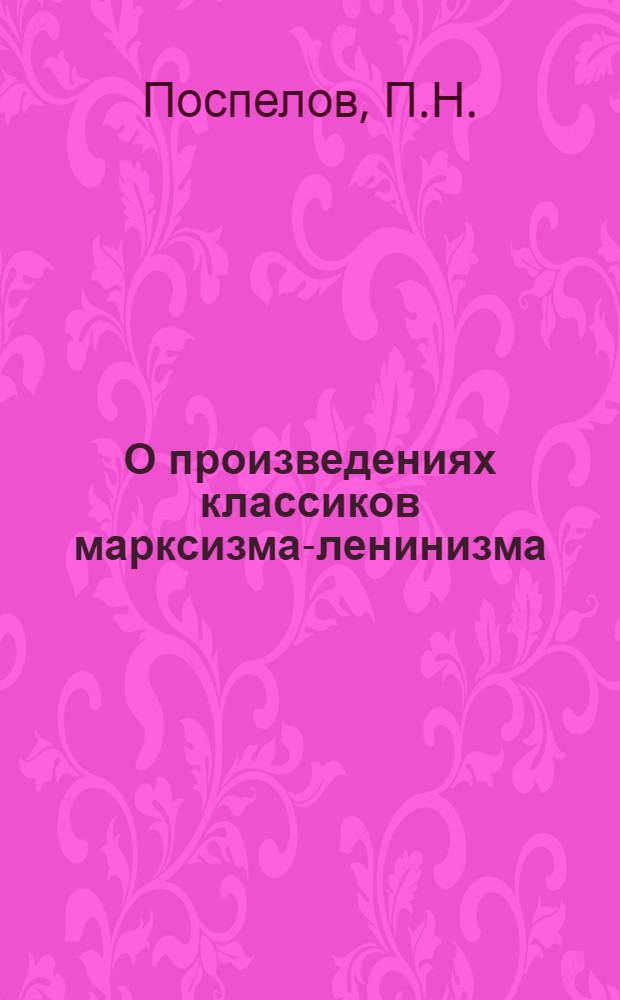 Поспелов, П.Н.

О произведениях классиков марксизма-ленинизма